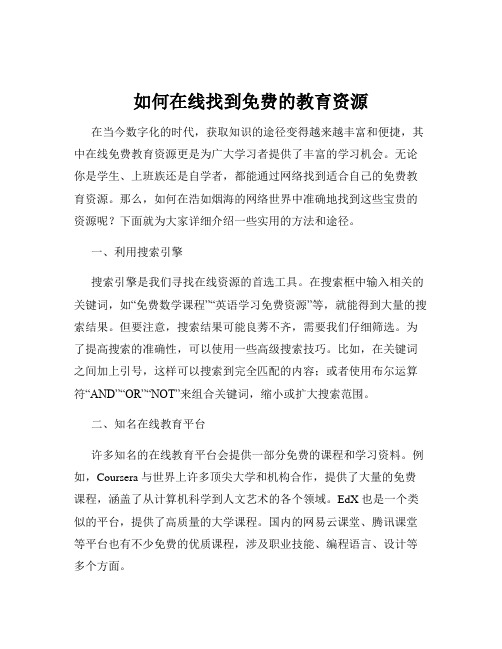 如何在线找到免费的教育资源

在当今数字化的时代，获取知识的途径变得越来越丰富和便捷，其中在线免费教育资源更是为广大学习者提供了丰富的学习机会。无论你是学生、上班族还是自学者，都能通过网络找到适合自己的免费教育资源。那么，如何在浩如烟海的网络世界中准确地找到这些宝贵的资源呢？下面就为大家详细介绍一些实用的方法和途径。

一、利用搜索引擎

搜索引擎是我们寻找在线资源的首选工具。在搜索框中输入相关的关键词，如“免费数学课程”“英语学习免费资源”等，就能得到大量的搜索结果。但要注意，搜索结果可能良莠不齐，需要我们仔细筛选。为了提高搜索的准确性，可以使用一些高级搜索技巧。比如，在关键词之间加上引号，这样可以搜索到完全匹配的内容；或者使用布尔运算符“AND”“OR”“NOT”来组合关键词，缩小或扩大搜索范围。

二、知名在线教育平台

许多知名的在线教育平台会提供一部分免费的课程和学习资料。例如，Coursera 与世界上许多顶尖大学和机构合作，提供了大量的免费课程，涵盖了从计算机科学到人文艺术的各个领域。EdX 也是一个类似的平台，提供了高质量的大学课程。国内的网易云课堂、腾讯课堂等平台也有不少免费的优质课程，涉及职业技能、编程语言、设计等多个方面。